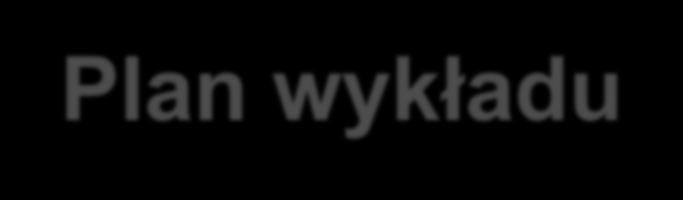 Plan wykładu